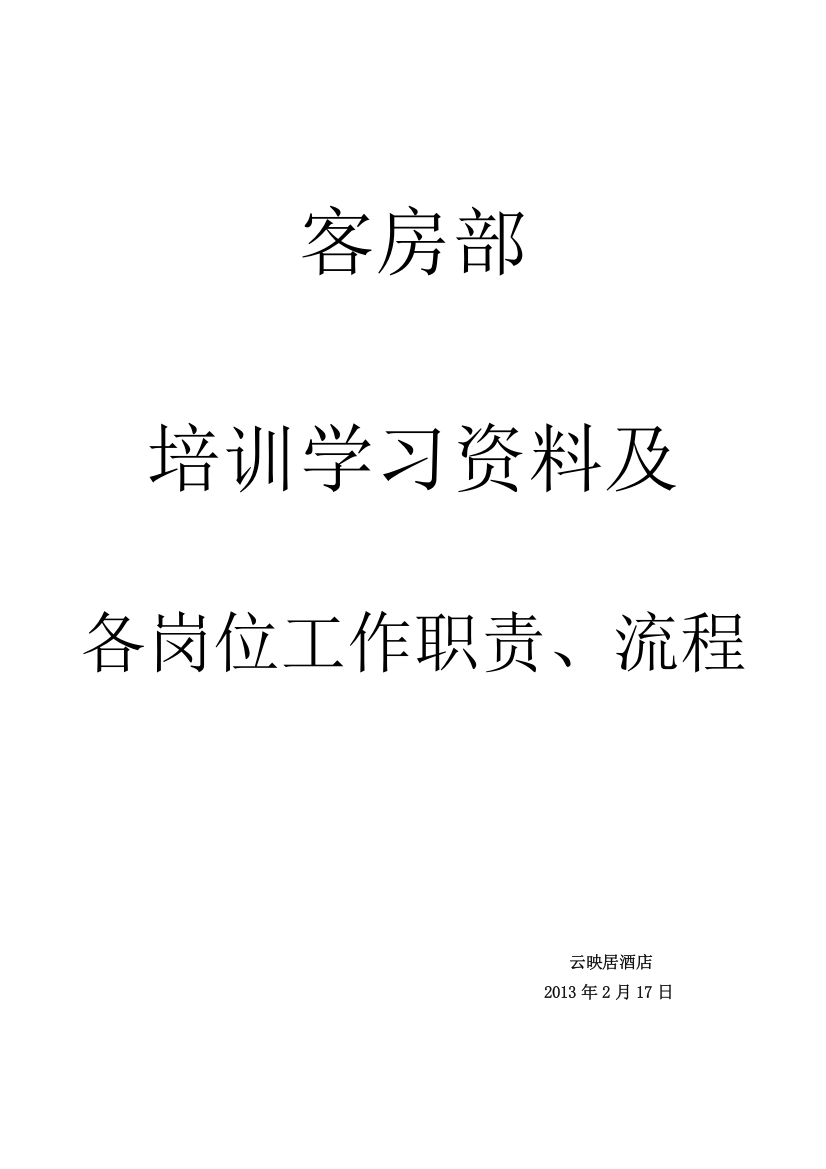 客房部

培训学习资料及

各岗位工作职责、流程

云映居酒店

2013 年 2 月 17 日